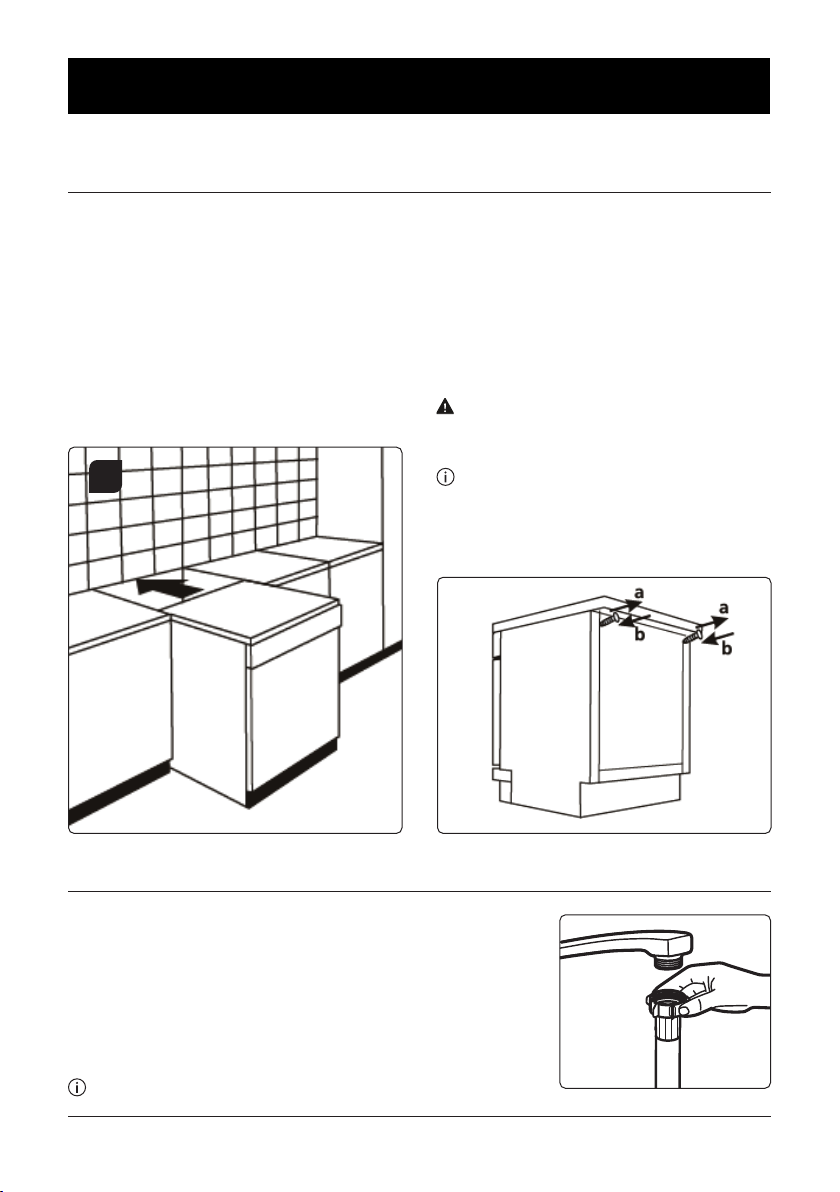 a

b

a

b